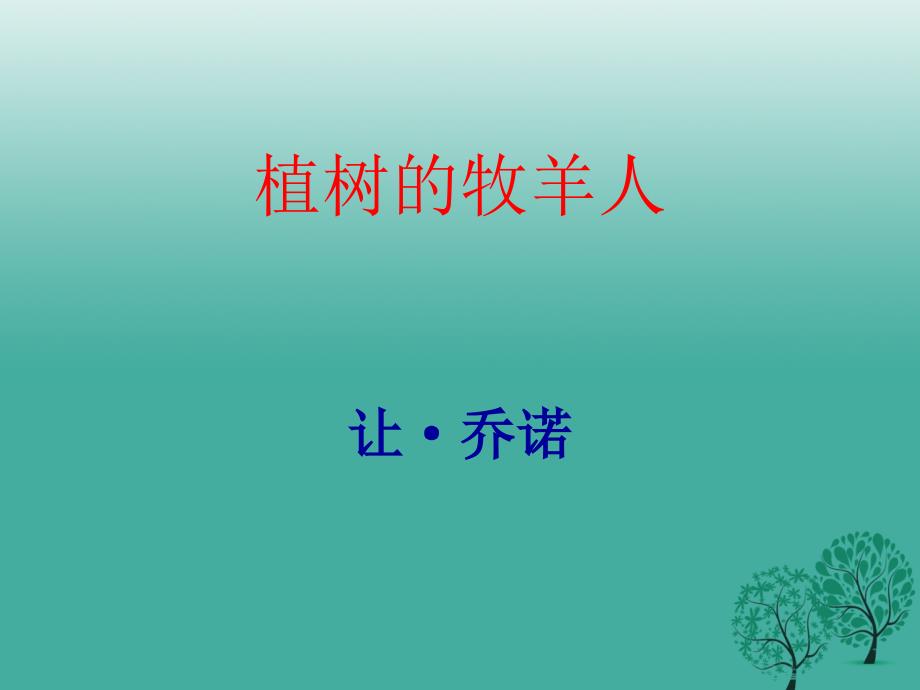 植树的牧羊人

让·乔诺